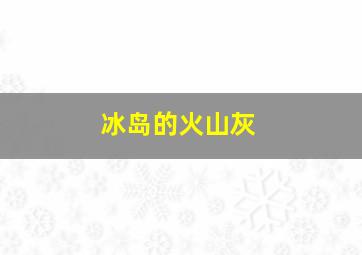 冰岛的火山灰